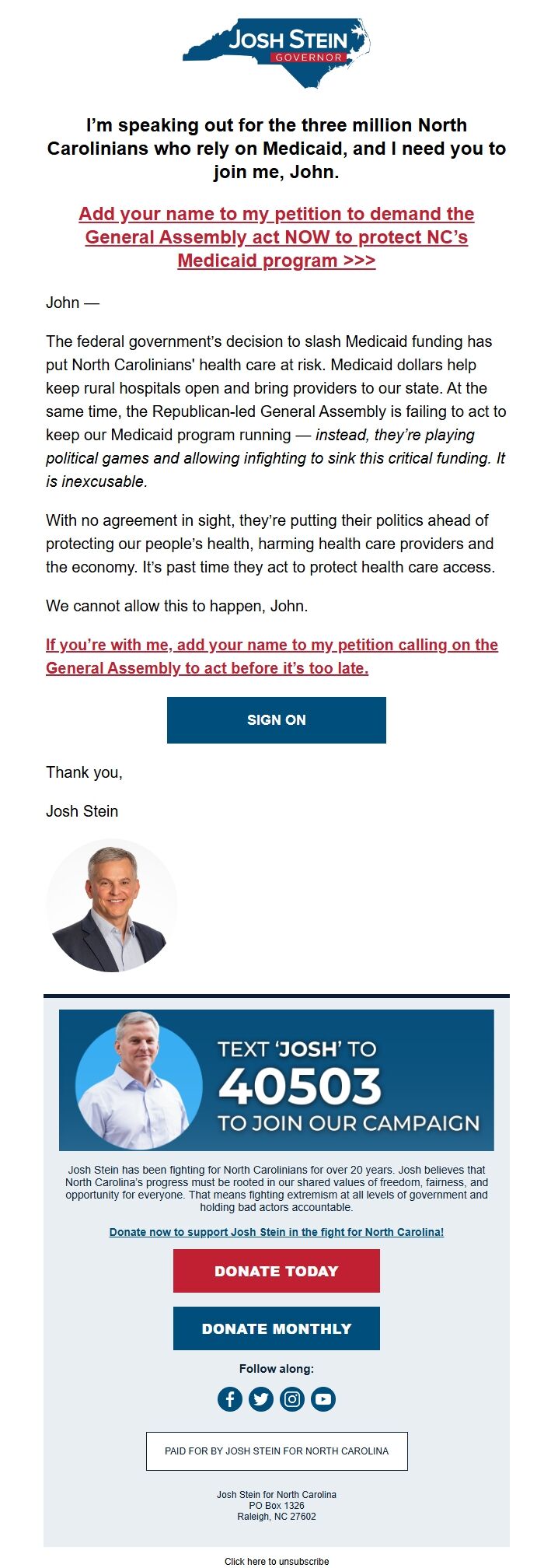 JOSH STEIN
GOVERNOR

I'm speaking out for the three million North Carolinians who rely on Medicaid, and I need you to join me, John.

Add your name to my petition to demand the General Assembly act NOW to protect NC's Medicaid program >>>

John —

The federal government's decision to slash Medicaid funding has put North Carolinians' health care at risk. Medicaid dollars help keep rural hospitals open and bring providers to our state. At the same time, the Republican-led General Assembly is failing to act to keep our Medicaid program running — instead, they're playing political games and allowing infighting to sink this critical funding. It is inexcusable.

With no agreement in sight, they're putting their politics ahead of protecting our people's health, harming health care providers and the economy. It's past time they act to protect health care access.

We cannot allow this to happen, John.

If you're with me, add your name to my petition calling on the General Assembly to act before it's too late.

SIGN ON

Thank you,

Josh Stein

TEXT 'JOSH' TO
40503
TO JOIN OUR CAMPAIGN

Josh Stein has been fighting for North Carolinians for over 20 years. Josh believes that North Carolina's progress must be rooted in our shared values of freedom, fairness, and opportunity for everyone. That means fighting extremism at all levels of government and holding bad actors accountable.

Donate now to support Josh Stein in the fight for North Carolina!

DONATE TODAY

DONATE MONTHLY

Follow along:

PAID FOR BY JOSH STEIN FOR NORTH CAROLINA

Josh Stein for North Carolina
PO Box 1326
Raleigh, NC 27602

Click here to unsubscribe